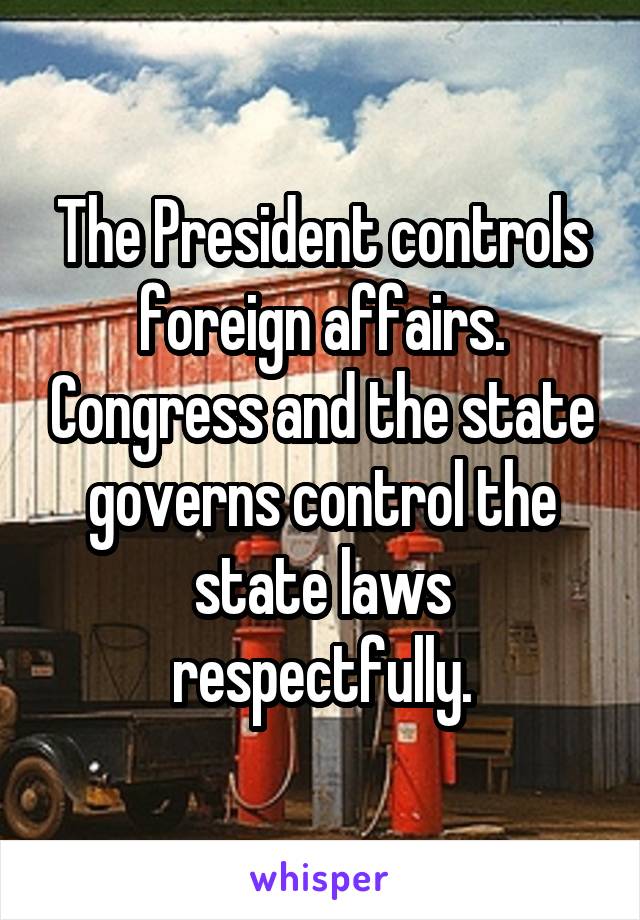 The President controls foreign affairs. Congress and the state governs control the state laws respectfully.

whisper